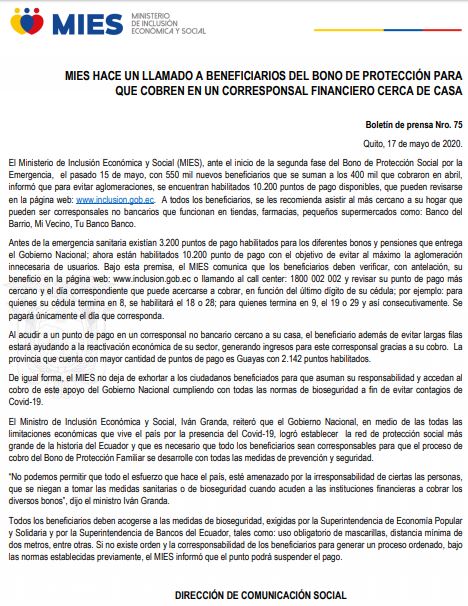 MIES MINISTERIO DE INCLUSIÓN ECONÓMICA Y SOCIAL

MIES HACE UN LLAMADO A BENEFICIARIOS DEL BONO DE PROTECCIÓN PARA QUE COBREN EN UN CORRESPONSAL FINANCIERO CERCA DE CASA

Boletín de prensa Nro. 75

Quito, 17 de mayo de 2020.

El Ministerio de Inclusión Económica y Social (MIES), ante el inicio de la segunda fase del Bono de Protección Social por la Emergencia, el pasado 15 de mayo, con 550 mil nuevos beneficiarios que se suman a los 400 mil que cobraron en abril, informó que para evitar aglomeraciones, se encuentran habilitados 10.200 puntos de pago disponibles, que pueden revisarse en la página web: www.inclusion.gob.ec. A todos los beneficiarios, se les recomienda asistir al más cercano a su hogar que pueden ser corresponsales no bancarios que funcionan en tiendas, farmacias, pequeños supermercados como: Banco del Barrio, Mi Vecino, Tu Banco Banco.

Antes de la emergencia sanitaria existían 3.200 puntos de pago habilitados para los diferentes bonos y pensiones que entrega el Gobierno Nacional; ahora están habilitados 10.200 punto de pago con el objetivo de evitar al máximo la aglomeración innecesaria de usuarios. Bajo esta premisa, el MIES comunica que los beneficiarios deben verificar, con antelación, su beneficio en la página web: www.inclusion.gob.ec o llamando al call center: 1800 002 002 y revisar su punto de pago más cercano y el día correspondiente que puede acercarse a cobrar, en función del último dígito de su cédula; por ejemplo: para quienes su cédula termina en 8, se habilitará el 18 o 28; para quienes termina en 9, el 19 o 29 y así consecutivamente. Se pagará únicamente el día que corresponda.

Al acudir a un punto de pago en un corresponsal no bancario cercano a su casa, el beneficiario además de evitar largas filas estará ayudando a la reactivación económica de su sector, generando ingresos para este corresponsal gracias a su cobro. La provincia que cuenta con mayor cantidad de puntos de pago es Guayas con 2.142 puntos habilitados.

De igual forma, el MIES no deja de exhortar a los ciudadanos beneficiados para que asuman su responsabilidad y accedan al cobro de este apoyo del Gobierno Nacional cumpliendo con todas las normas de bioseguridad a fin de evitar contagios de Covid-19.

El Ministro de Inclusión Económica y Social, Iván Granda, reiteró que el Gobierno Nacional, en medio de las todas las limitaciones económicas que vive el país por la presencia del Covid-19, logró establecer la red de protección social más grande de la historia del Ecuador y que es necesario que todo los beneficiarios sean corresponsables para que el proceso de cobro del Bono de Protección Familiar se desarrolle con todas las medidas de prevención y seguridad.

"No podemos permitir que todo el esfuerzo que hace el país, esté amenazado por la irresponsabilidad de ciertas las personas, que se niegan a tomar las medidas sanitarias o de bioseguridad cuando acuden a las instituciones financieras a cobrar los diversos bonos", dijo el ministro Iván Granda.

Todos los beneficiarios deben acogerse a las medidas de bioseguridad, exigidas por la Superintendencia de Economía Popular y Solidaria y por la Superintendencia de Bancos del Ecuador, tales como: uso obligatorio de mascarillas, distancia mínima de dos metros, entre otras. Si no existe orden y la corresponsabilidad de los beneficiarios para generar un proceso ordenado, bajo las normas establecidas previamente, el MIES informó que el punto podrá suspender el pago.

DIRECCIÓN DE COMUNICACIÓN SOCIAL